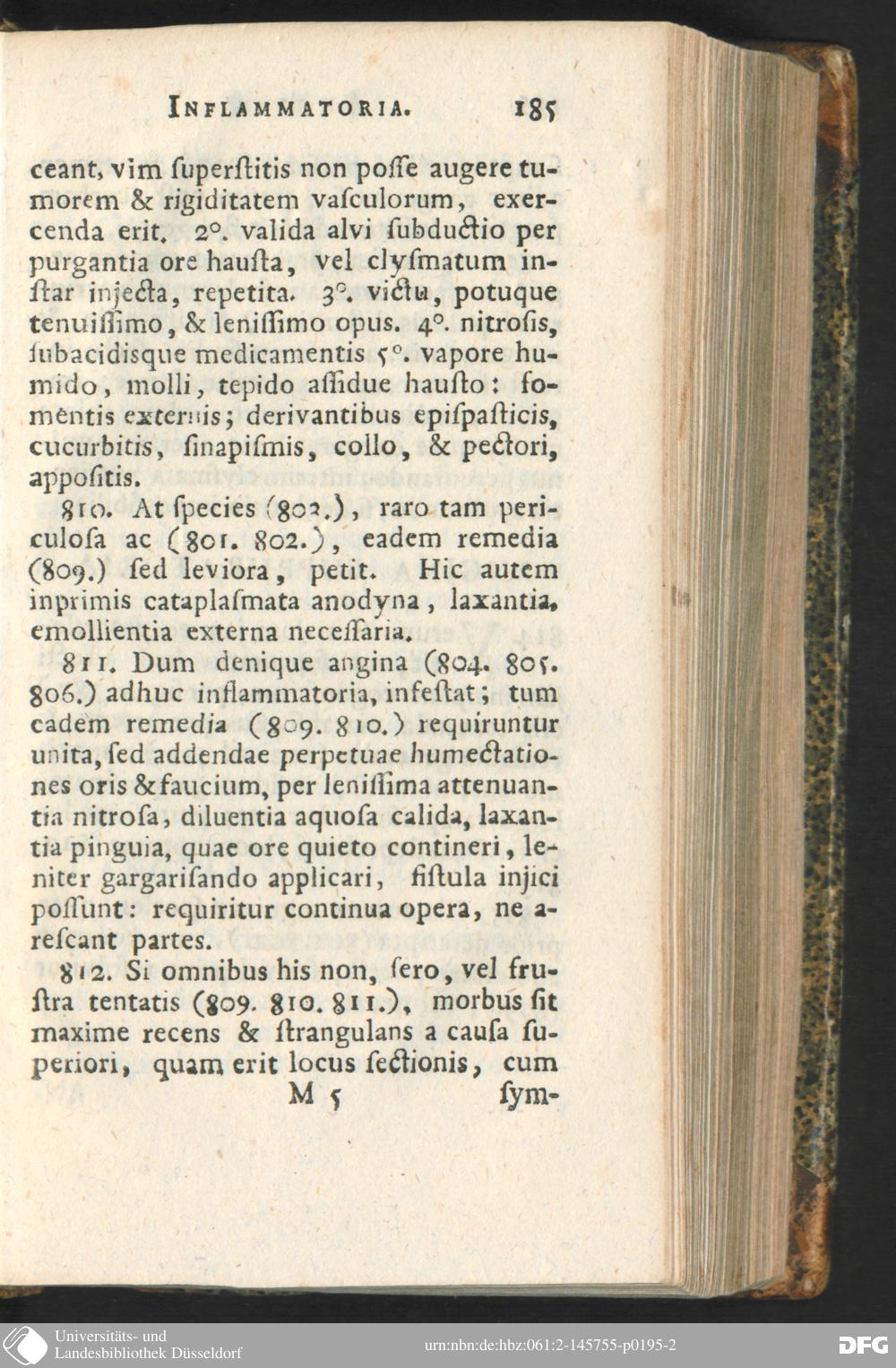 INFLAMMATORIA. 185

ceant, vim ſuperſtitis non poſſe augere tumorem & rigiditatem vaſculorum, exercenda erit. 2°. valida alvi ſubductio per purgantia ore hauſta, vel clyſmatum inſtar injecta, repetita. 3°. victu, potuque tenuiſſimo, & leniſſimo opus. 4°. nitroſis, ſubacidisque medicamentis 5°. vapore humido, molli, tepido aſſidue hauſto: fomentis externis; derivantibus epiſpaſticis, cucurbitis, ſinapiſmis, collo, & pectori, appoſitis.

810. At ſpecies (803.), raro tam periculoſa ac (801. 802.), eadem remedia (809.) ſed leviora, petit. Hic autem inprimis cataplaſmata anodyna, laxantia, emollientia externa neceſſaria.

811. Dum denique angina (804. 805. 806.) adhuc inflammatoria, infeſtat; tum eadem remedia (809. 810.) requiruntur unita, ſed addendae perpetuae humectationes oris & faucium, per leniſſima attenuantia nitroſa, diluentia aquoſa calida, laxantia pinguia, quae ore quieto contineri, leniter gargariſando applicari, fiſtula injici poſſunt: requiritur continua opera, ne areſcant partes.

812. Si omnibus his non, ſero, vel fruſtra tentatis (809. 810. 811.), morbus ſit maxime recens & ſtrangulans a cauſa ſuperiori, quam erit locus ſectionis, cum

M 5 ſym-

Universitäts- und Landesbibliothek Düsseldorf

urn:nbn:de:hbz:061:2-145755-p0195-2

DFG